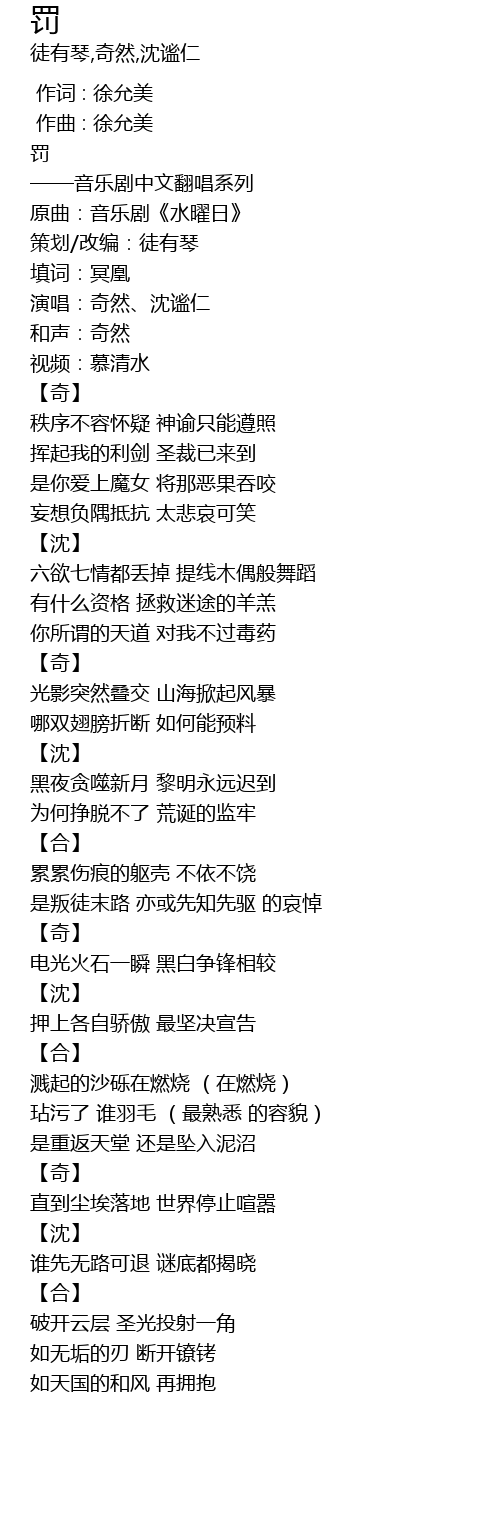 罚
徒有琴,奇然,沈谧仁

作词 : 徐允美
作曲 : 徐允美
罚
——音乐剧中文翻唱系列
原曲：音乐剧《水曜日》
策划/改编：徒有琴
填词：冥凰
演唱：奇然、沈谧仁
和声：奇然
视频：慕清水
【奇】
秩序不容怀疑 神谕只能遵照
挥起我的利剑 圣裁已来到
是你爱上魔女 将那恶果吞咬
妄想负隅抵抗 太悲哀可笑
【沈】
六欲七情都丢掉 提线木偶般舞蹈
有什么资格 拯救迷途的羊羔
你所谓的天道 对我不过毒药
【奇】
光影突然叠交 山海掀起风暴
哪双翅膀折断 如何能预料
【沈】
黑夜贪噬新月 黎明永远迟到
为何挣脱不了 荒诞的监牢
【合】
累累伤痕的躯壳 不依不饶
是叛徒末路 亦或先知先驱 的哀悼
【奇】
电光火石一瞬 黑白争锋相较
【沈】
押上各自骄傲 最坚决宣告
【合】
溅起的沙砾在燃烧 （在燃烧）
玷污了 谁羽毛 （最熟悉 的容貌）
是重返天堂 还是坠入泥沼
【奇】
直到尘埃落地 世界停止喧嚣
【沈】
谁先无路可退 谜底都揭晓
【合】
破开云层 圣光投射一角
如无垢的刃 断开镣铐
如天国的和风 再拥抱